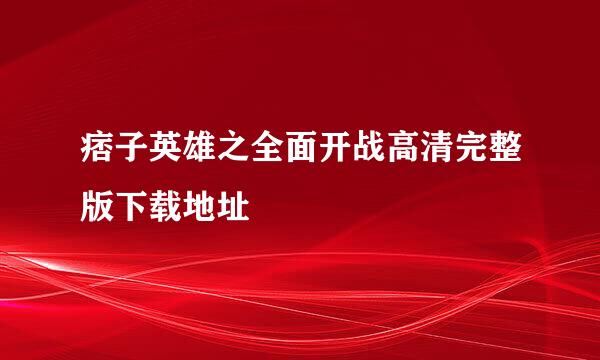 痞子英雄之全面开战高清完整版下载地址